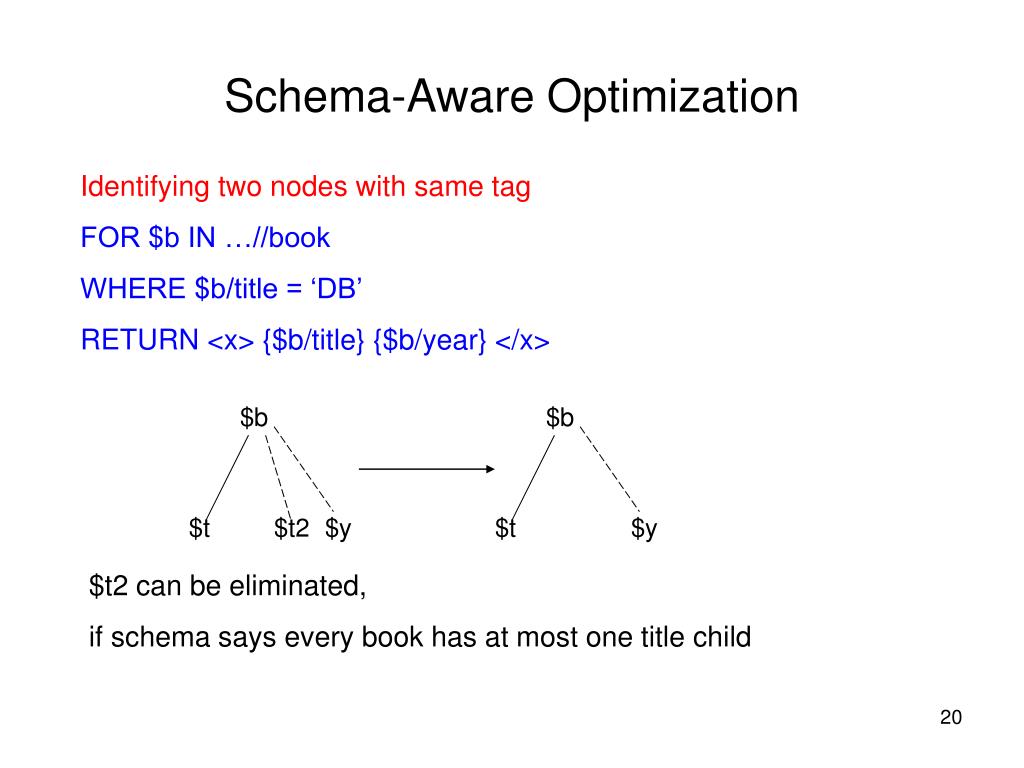 Schema-Aware Optimization

Identifying two nodes with same tag

FOR \$b IN …//book

WHERE \$b/title = ‘DB’

RETURN <x> {\$b/title} {\$b/year} </x>

\$b

\$t

\$t2

\$y

\$b

\$t

\$y

\$t2 can be eliminated,

if schema says every book has at most one title child

20